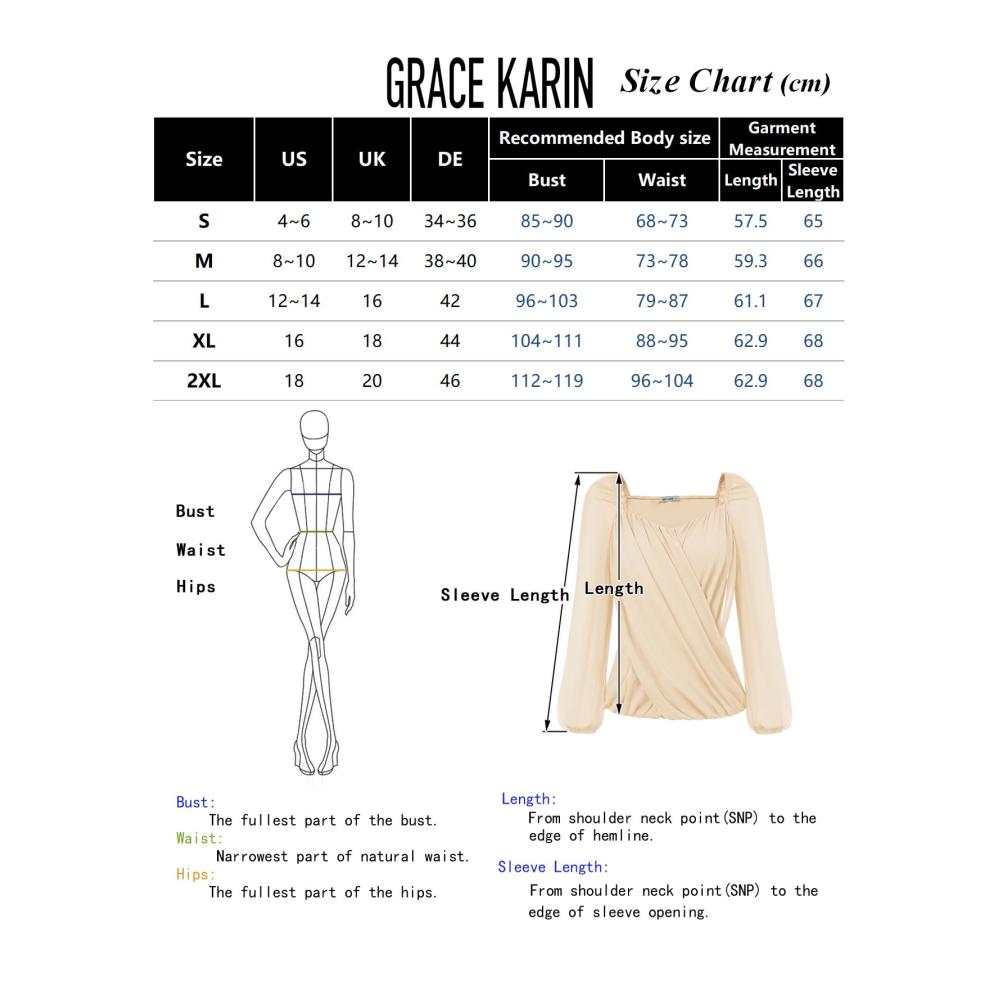 GRACE KARIN Size Chart (cm)

| Size | US | UK | DE | Recommended Body size: Bust | Recommended Body size: Waist | Garment Measurement: Length | Garment Measurement: Sleeve Length |
|---|---|---|---|---|---|---|---|
| S | 4~6 | 8~10 | 34~36 | 85~90 | 68~73 | 57.5 | 65 |
| M | 8~10 | 12~14 | 38~40 | 90~95 | 73~78 | 59.3 | 66 |
| L | 12~14 | 16 | 42 | 96~103 | 79~87 | 61.1 | 67 |
| XL | 16 | 18 | 44 | 104~111 | 88~95 | 62.9 | 68 |
| 2XL | 18 | 20 | 46 | 112~119 | 96~104 | 62.9 | 68 |

Bust
Waist
Hips

Sleeve Length
Length

Bust:
The fullest part of the bust.
Waist:
Narrowest part of natural waist.
Hips:
The fullest part of the hips.

Length:
From shoulder neck point(SNP) to the edge of hemline.
Sleeve Length:
From shoulder neck point(SNP) to the edge of sleeve opening.